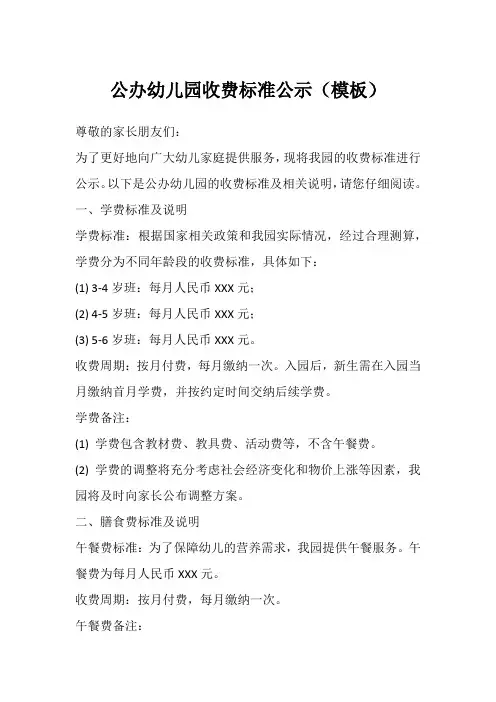 公办幼儿园收费标准公示（模板）

尊敬的家长朋友们：

为了更好地向广大幼儿家庭提供服务，现将我园的收费标准进行公示。以下是公办幼儿园的收费标准及相关说明，请您仔细阅读。

一、学费标准及说明

学费标准：根据国家相关政策和我园实际情况，经过合理测算，学费分为不同年龄段的收费标准，具体如下：

(1) 3-4 岁班：每月人民币 XXX 元；

(2) 4-5 岁班：每月人民币 XXX 元；

(3) 5-6 岁班：每月人民币 XXX 元。

收费周期：按月付费，每月缴纳一次。入园后，新生需在入园当月缴纳首月学费，并按约定时间交纳后续学费。

学费备注：

(1) 学费包含教材费、教具费、活动费等，不含午餐费。

(2) 学费的调整将充分考虑社会经济变化和物价上涨等因素，我园将及时向家长公布调整方案。

二、膳食费标准及说明

午餐费标准：为了保障幼儿的营养需求，我园提供午餐服务。午餐费为每月人民币 XXX 元。

收费周期：按月付费，每月缴纳一次。

午餐费备注：